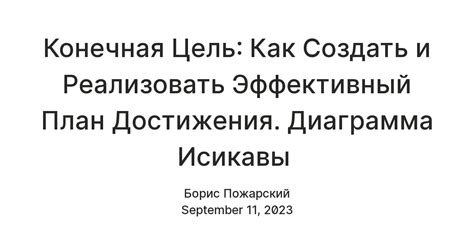 Конечная Цель: Как Создать и Реализовать Эффективный План Достижения. Диаграмма Исикавы

Борис Пожарский
September 11, 2023